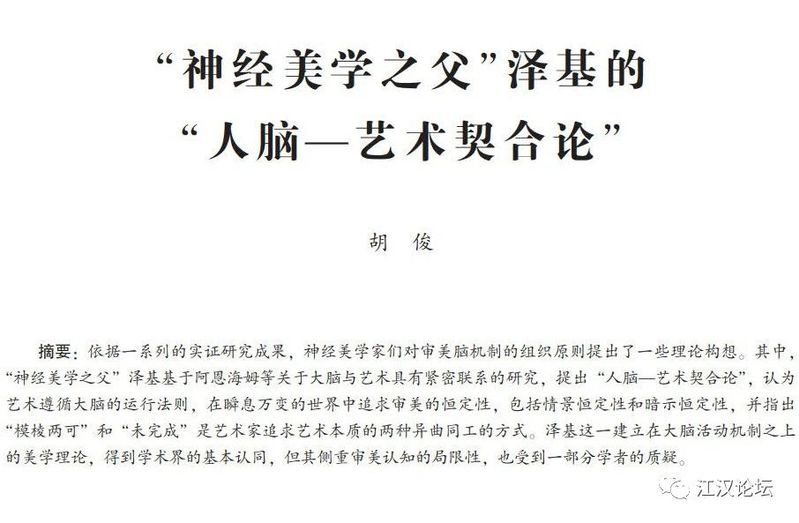 “神经美学之父”泽基的
“人脑—艺术契合论”

胡 俊

摘要：依据一系列的实证研究成果，神经美学家们对审美脑机制的组织原则提出了一些理论构想。其中，“神经美学之父”泽基基于阿恩海姆等关于大脑与艺术具有紧密联系的研究，提出“人脑—艺术契合论”，认为艺术遵循大脑的运行法则，在瞬息万变的世界中追求审美的恒定性，包括情景恒定性和暗示恒定性，并指出“模棱两可”和“未完成”是艺术家追求艺术本质的两种异曲同工的方式。泽基这一建立在大脑活动机制之上的美学理论，得到学术界的基本认同，但其侧重审美认知的局限性，也受到一部分学者的质疑。

江汉论坛